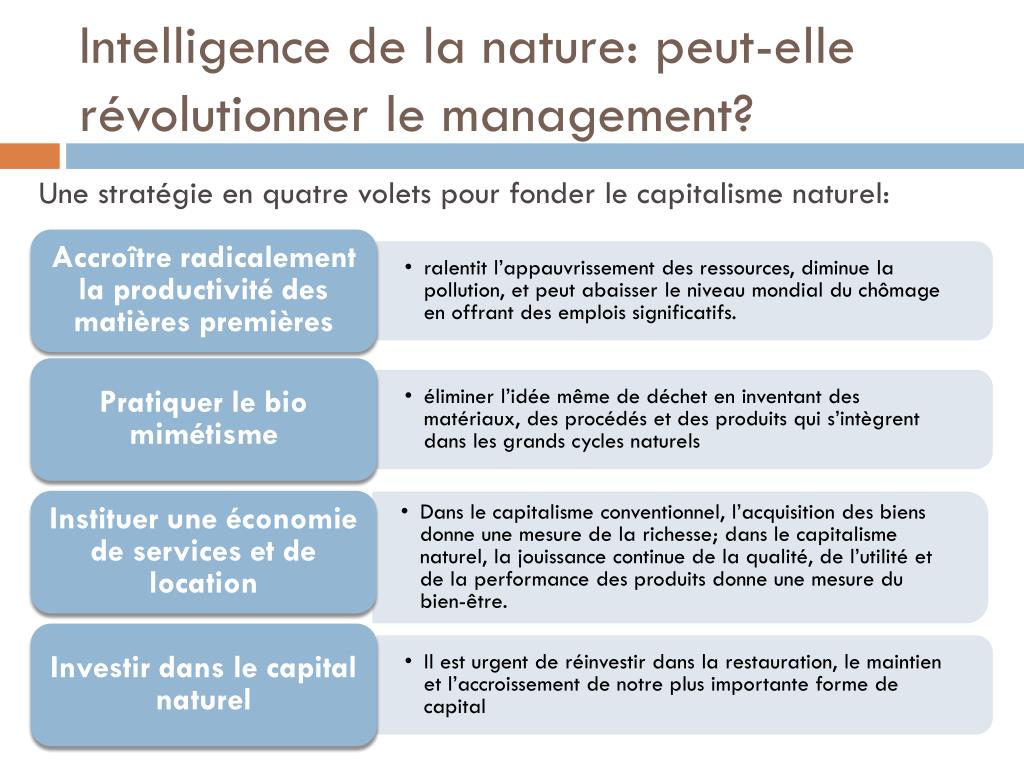 Intelligence de la nature: peut-elle révolutionner le management?

Une stratégie en quatre volets pour fonder le capitalisme naturel:

Accroître radicalement la productivité des matières premières

• ralentit l'appauvrissement des ressources, diminue la pollution, et peut abaisser le niveau mondial du chômage en offrant des emplois significatifs.

Pratiquer le bio mimétisme

• éliminer l'idée même de déchet en inventant des matériaux, des procédés et des produits qui s'intègrent dans les grands cycles naturels

Instituer une économie de services et de location

• Dans le capitalisme conventionnel, l'acquisition des biens donne une mesure de la richesse; dans le capitalisme naturel, la jouissance continue de la qualité, de l'utilité et de la performance des produits donne une mesure du bien-être.

Investir dans le capital naturel

• Il est urgent de réinvestir dans la restauration, le maintien et l'accroissement de notre plus importante forme de capital